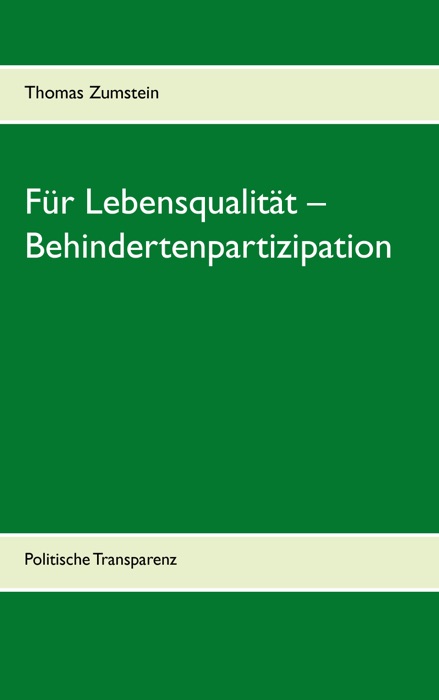 Thomas Zumstein

Für Lebensqualität – Behindertenpartizipation

Politische Transparenz